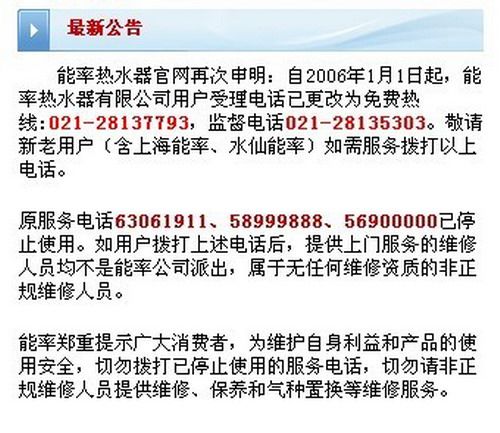 最新公告

能率热水器官网再次申明：自2006年1月1日起，能率热水器有限公司用户受理电话已更改为免费热线:021-28137793，监督电话021-28135303。敬请新老用户（含上海能率、水仙能率）如需服务拨打以上电话。

原服务电话63061911、58999888、56900000已停止使用。如用户拨打上述电话后，提供上门服务的维修人员均不是能率公司派出，属于无任何维修资质的非正规维修人员。

能率郑重提示广大消费者，为维护自身利益和产品的使用安全，切勿拨打已停止使用的服务电话，切勿请非正规维修人员提供维修、保养和气种置换等维修服务。